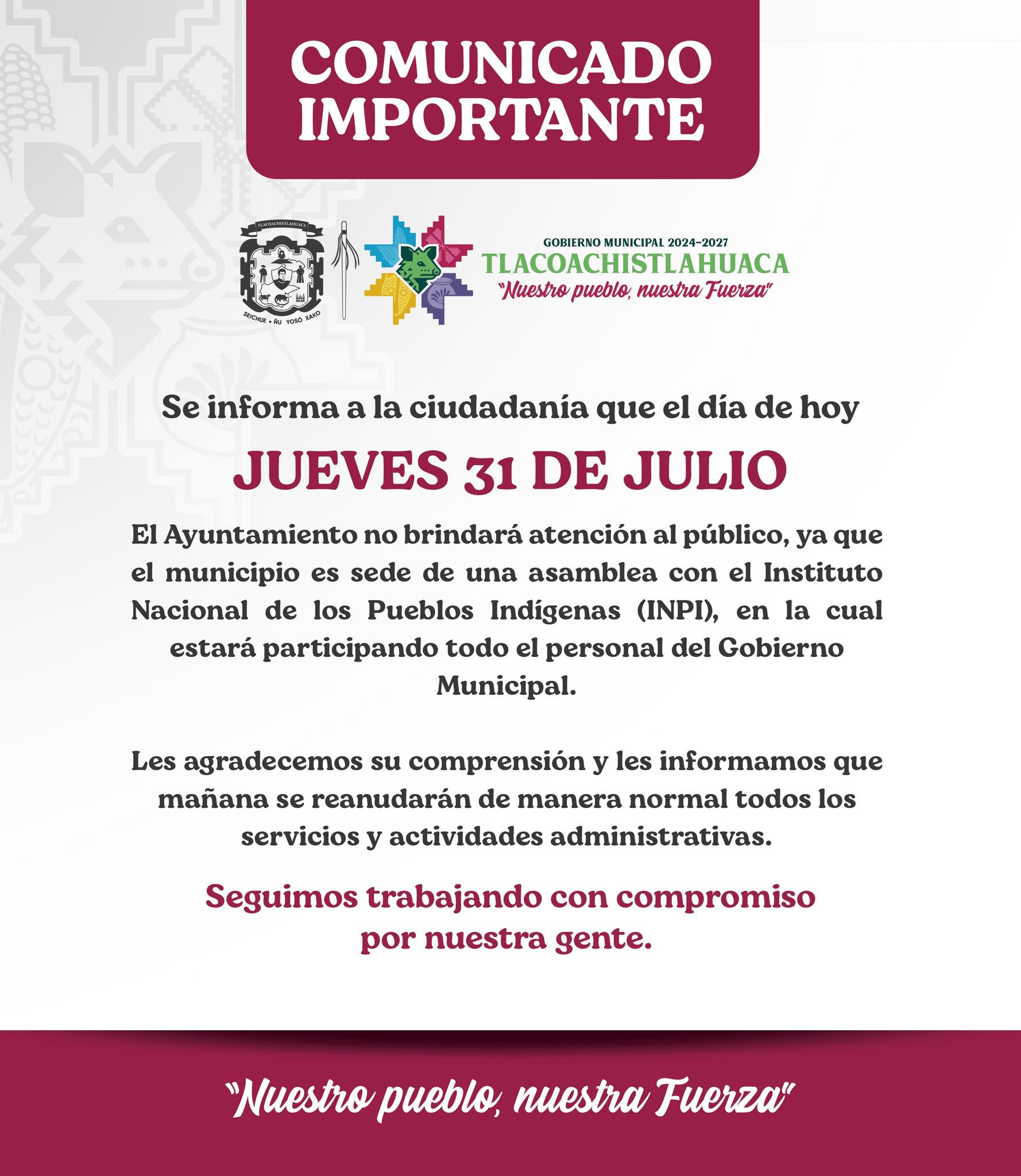 COMUNICADO IMPORTANTE

TLACOACHISTLAHUACA
SEICHUE • ÑU YOSÓ XAKO

GOBIERNO MUNICIPAL 2024-2027
TLACOACHISTLAHUACA
"Nuestro pueblo, nuestra Fuerza"

Se informa a la ciudadanía que el día de hoy

JUEVES 31 DE JULIO

El Ayuntamiento no brindará atención al público, ya que el municipio es sede de una asamblea con el Instituto Nacional de los Pueblos Indígenas (INPI), en la cual estará participando todo el personal del Gobierno Municipal.

Les agradecemos su comprensión y les informamos que mañana se reanudarán de manera normal todos los servicios y actividades administrativas.

Seguimos trabajando con compromiso por nuestra gente.

"Nuestro pueblo, nuestra Fuerza"